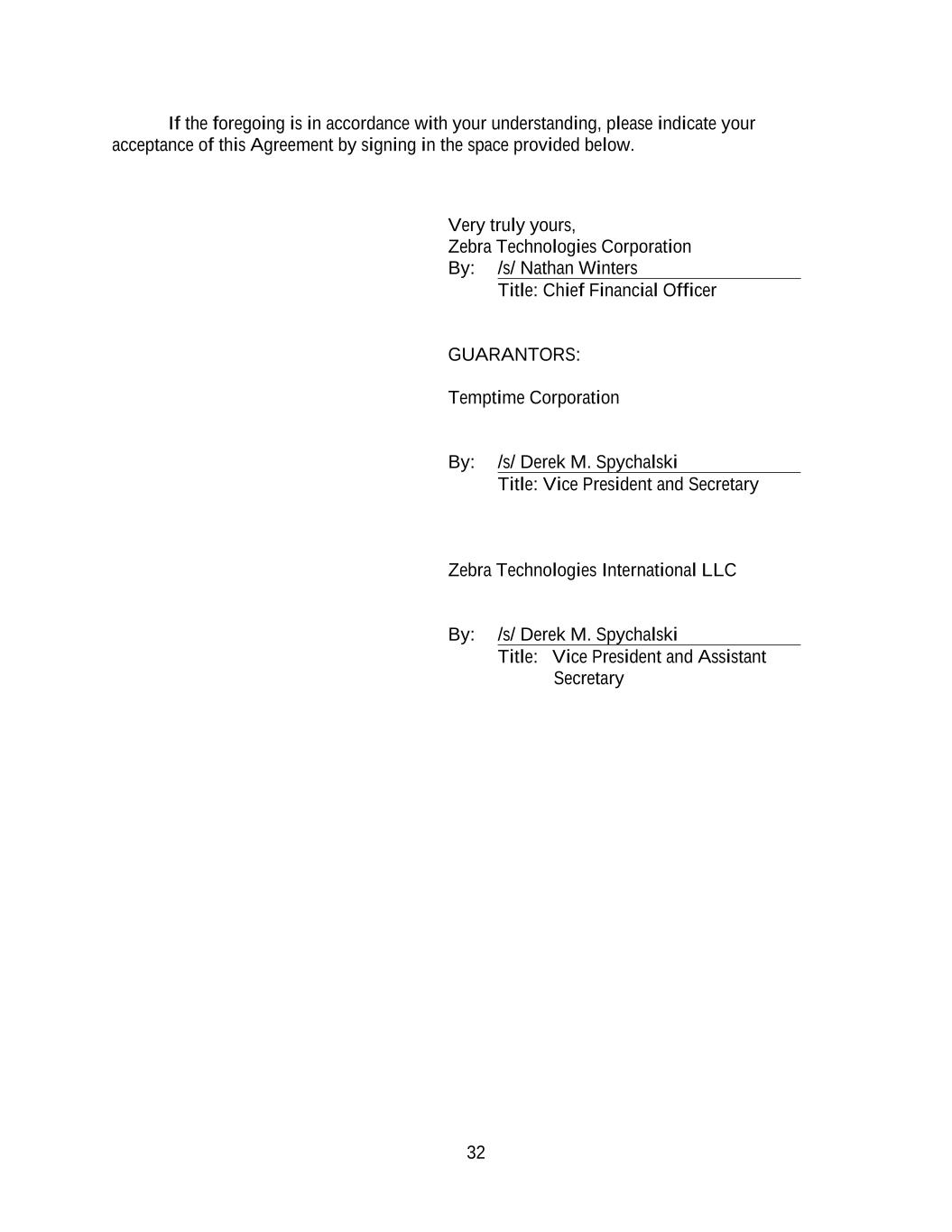 If the foregoing is in accordance with your understanding, please indicate your acceptance of this Agreement by signing in the space provided below.

Very truly yours,
Zebra Technologies Corporation
By: /s/ Nathan Winters
Title: Chief Financial Officer

GUARANTORS:

Temptime Corporation

By: /s/ Derek M. Spychalski
Title: Vice President and Secretary

Zebra Technologies International LLC

By: /s/ Derek M. Spychalski
Title: Vice President and Assistant Secretary

32